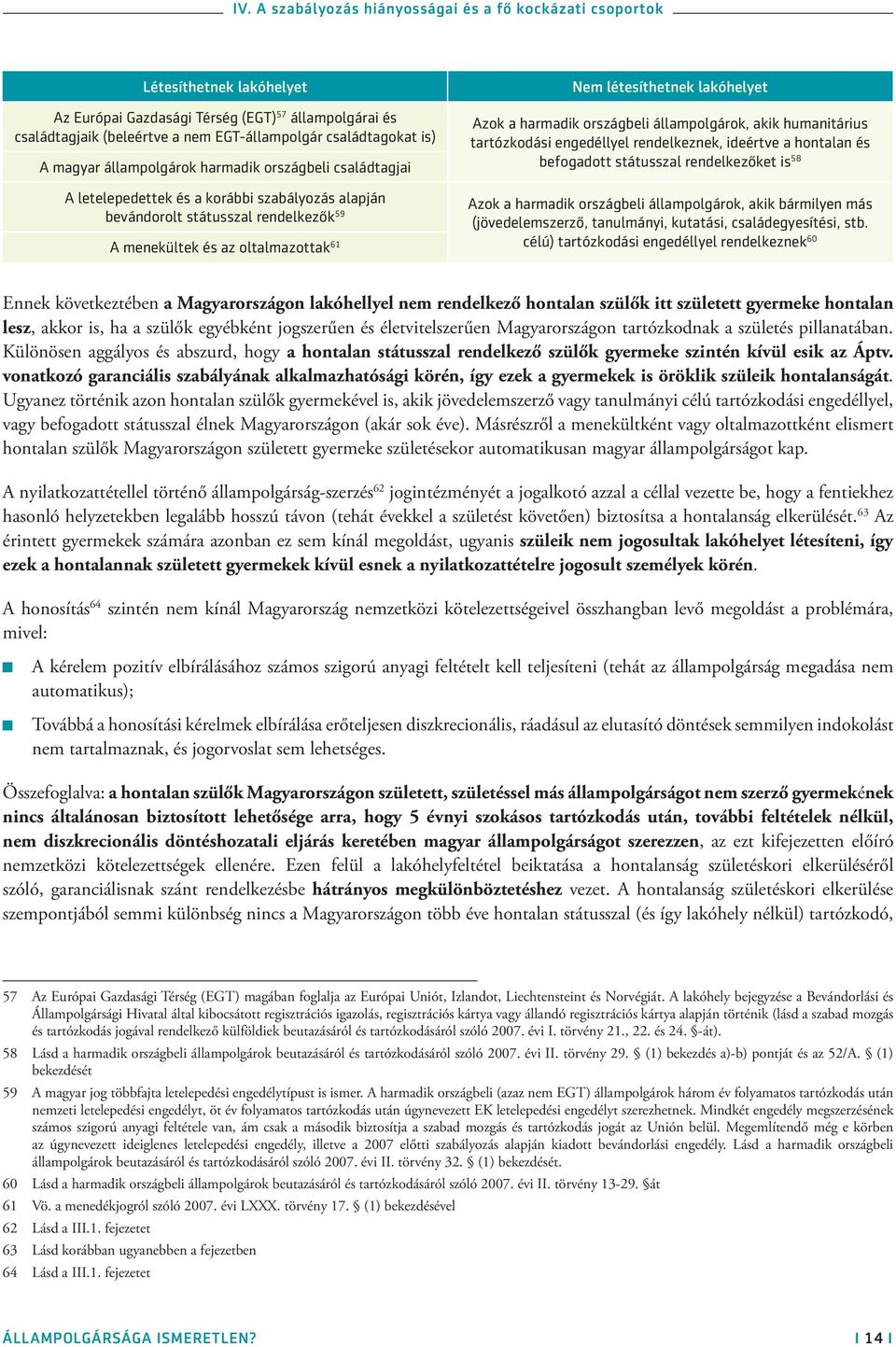 IV. A szabályozás hiányosságai és a fő kockázati csoportok

| Létesíthetnek lakóhelyet | Nem létesíthetnek lakóhelyet |
|---|---|
| Az Európai Gazdasági Térség (EGT)$^{57}$ állampolgárai és családtagjaik (beleértve a nem EGT-állampolgár családtagokat is) | Azok a harmadik országbeli állampolgárok, akik humanitárius tartózkodási engedéllyel rendelkeznek, ideértve a hontalan és befogadott státusszal rendelkezőket is$^{58}$ |
| A magyar állampolgárok harmadik országbeli családtagjai | |
| A letelepedettek és a korábbi szabályozás alapján bevándorolt státusszal rendelkezők$^{59}$ | Azok a harmadik országbeli állampolgárok, akik bármilyen más (jövedelemszerző, tanulmányi, kutatási, családegyesítési, stb. célú) tartózkodási engedéllyel rendelkeznek$^{60}$ |
| A menekültek és az oltalmazottak$^{61}$ | |

Ennek következtében a Magyarországon lakóhellyel nem rendelkező hontalan szülők itt született gyermeke hontalan lesz, akkor is, ha a szülők egyébként jogszerűen és életvitelszerűen Magyarországon tartózkodnak a születés pillanatában. Különösen aggályos és abszurd, hogy a hontalan státusszal rendelkező szülők gyermeke szintén kívül esik az Áptv. vonatkozó garanciális szabályának alkalmazhatósági körén, így ezek a gyermekek is öröklik szüleik hontalanságát. Ugyanez történik azon hontalan szülők gyermekével is, akik jövedelemszerző vagy tanulmányi célú tartózkodási engedéllyel, vagy befogadott státusszal élnek Magyarországon (akár sok éve). Másrészről a menekültként vagy oltalmazottként elismert hontalan szülők Magyarországon született gyermeke születésekor automatikusan magyar állampolgárságot kap.

A nyilatkozattétellel történő állampolgárság-szerzés$^{62}$ jogintézményét a jogalkotó azzal a céllal vezette be, hogy a fentiekhez hasonló helyzetekben legalább hosszú távon (tehát évekkel a születést követően) biztosítsa a hontalanság elkerülését.$^{63}$ Az érintett gyermekek számára azonban ez sem kínál megoldást, ugyanis szüleik nem jogosultak lakóhelyet létesíteni, így ezek a hontalannak született gyermekek kívül esnek a nyilatkozattételre jogosult személyek körén.

A honosítás$^{64}$ szintén nem kínál Magyarország nemzetközi kötelezettségeivel összhangban levő megoldást a problémára, mivel:

A kérelem pozitív elbírálásához számos szigorú anyagi feltételt kell teljesíteni (tehát az állampolgárság megadása nem automatikus);

Továbbá a honosítási kérelmek elbírálása erőteljesen diszkrecionális, ráadásul az elutasító döntések semmilyen indokolást nem tartalmaznak, és jogorvoslat sem lehetséges.

Összefoglalva: a hontalan szülők Magyarországon született, születéssel más állampolgárságot nem szerző gyermekének nincs általánosan biztosított lehetősége arra, hogy 5 évnyi szokásos tartózkodás után, további feltételek nélkül, nem diszkrecionális döntéshozatali eljárás keretében magyar állampolgárságot szerezzen, az ezt kifejezetten előíró nemzetközi kötelezettségek ellenére. Ezen felül a lakóhelyfeltétel beiktatása a hontalanság születéskori elkerüléséről szóló, garanciálisnak szánt rendelkezésbe hátrányos megkülönböztetéshez vezet. A hontalanság születéskori elkerülése szempontjából semmi különbség nincs a Magyarországon több éve hontalan státusszal (és így lakóhely nélkül) tartózkodó,

57 Az Európai Gazdasági Térség (EGT) magában foglalja az Európai Uniót, Izlandot, Liechtensteint és Norvégiát. A lakóhely bejegyzése a Bevándorlási és Állampolgársági Hivatal által kibocsátott regisztrációs igazolás, regisztrációs kártya vagy állandó regisztrációs kártya alapján történik (lásd a szabad mozgás és tartózkodás jogával rendelkező külföldiek beutazásáról és tartózkodásáról szóló 2007. évi I. törvény 21., 22. és 24. §-át).
58 Lásd a harmadik országbeli állampolgárok beutazásáról és tartózkodásáról szóló 2007. évi II. törvény 29. § (1) bekezdés a)-b) pontját és az 52/A. § (1) bekezdését
59 A magyar jog többfajta letelepedési engedélytípust is ismer. A harmadik országbeli (azaz nem EGT) állampolgárok három év folyamatos tartózkodás után nemzeti letelepedési engedélyt, öt év folyamatos tartózkodás után úgynevezett EK letelepedési engedélyt szerezhetnek. Mindkét engedély megszerzésének számos szigorú anyagi feltétele van, ám csak a második biztosítja a szabad mozgás és tartózkodás jogát az Unión belül. Megemlítendő még e körben az úgynevezett ideiglenes letelepedési engedély, illetve a 2007 előtti szabályozás alapján kiadott bevándorlási engedély. Lásd a harmadik országbeli állampolgárok beutazásáról és tartózkodásáról szóló 2007. évi II. törvény 32. § (1) bekezdését.
60 Lásd a harmadik országbeli állampolgárok beutazásáról és tartózkodásáról szóló 2007. évi II. törvény 13-29. §át
61 Vö. a menedékjogról szóló 2007. évi LXXX. törvény 17. § (1) bekezdésével
62 Lásd a III.1. fejezetet
63 Lásd korábban ugyanebben a fejezetben
64 Lásd a III.1. fejezetet

ÁLLAMPOLGÁRSÁGA ISMERETLEN?
I 14 I